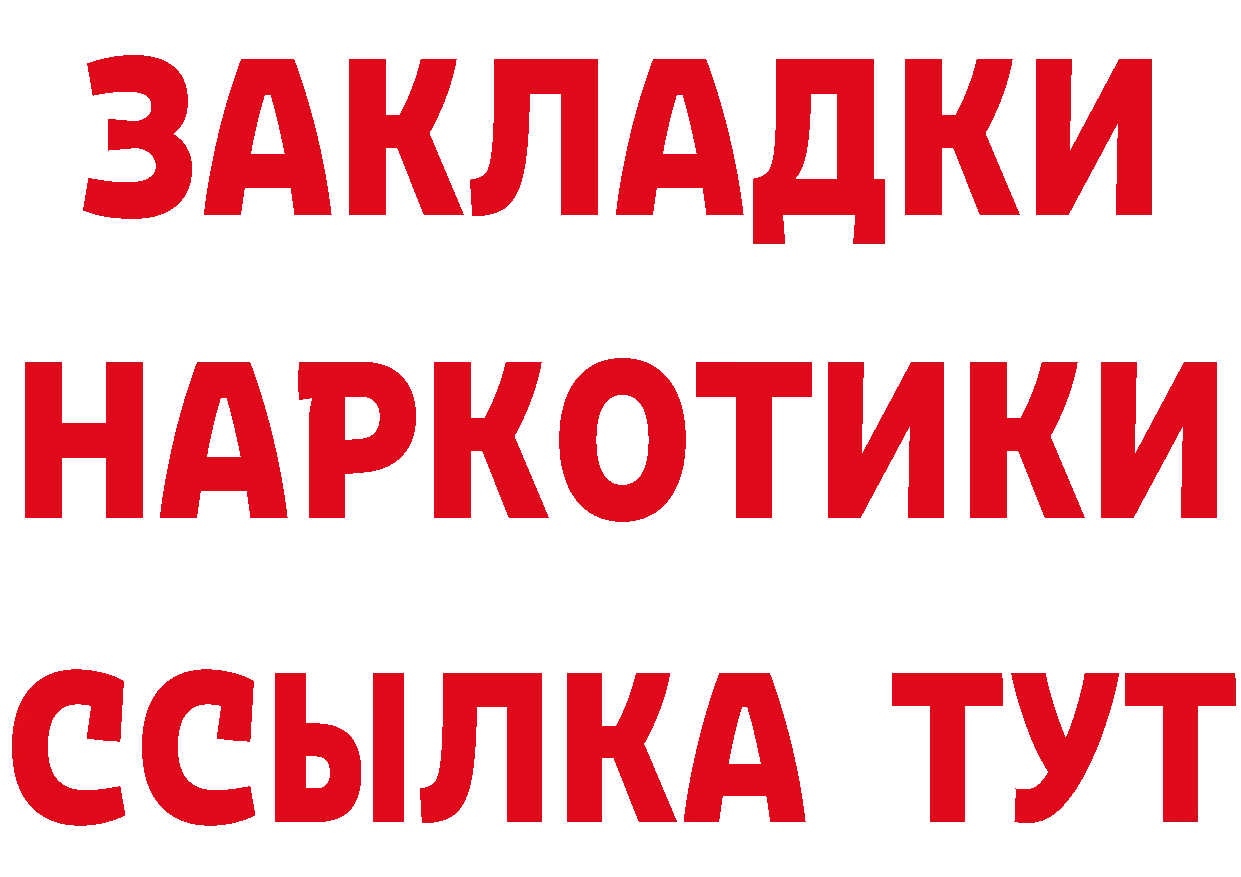 ЗАКЛАДКИ
НАРКОТИКИ
ССЫЛКА ТУТ